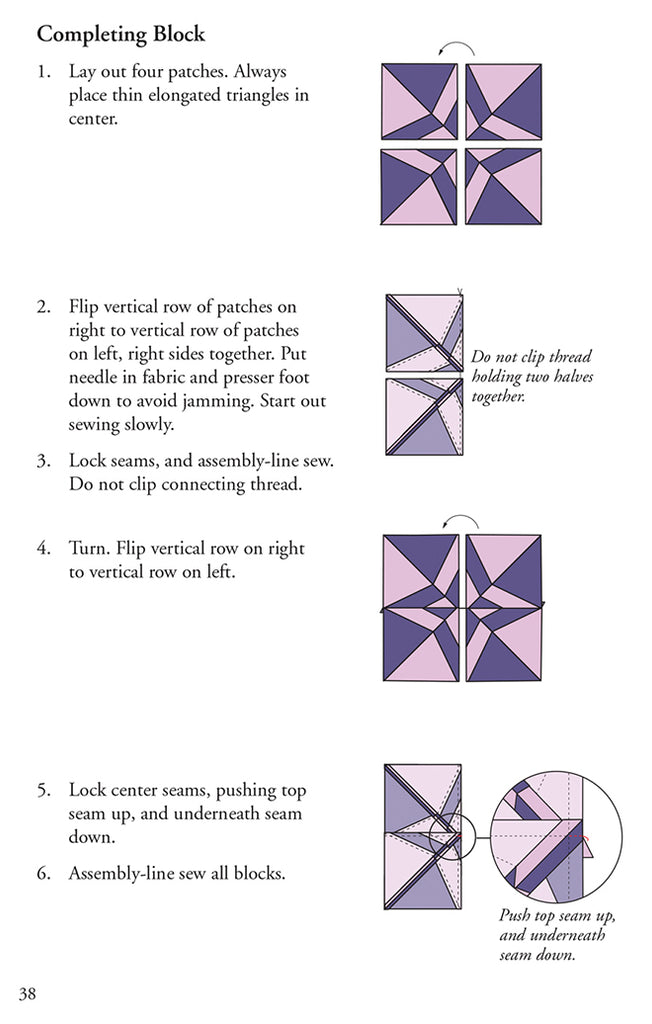 Completing Block

1. Lay out four patches. Always place thin elongated triangles in center.

2. Flip vertical row of patches on right to vertical row of patches on left, right sides together. Put needle in fabric and presser foot down to avoid jamming. Start out sewing slowly.

Do not clip thread holding two halves together.

3. Lock seams, and assembly-line sew. Do not clip connecting thread.

4. Turn. Flip vertical row on right to vertical row on left.

5. Lock center seams, pushing top seam up, and underneath seam down.

6. Assembly-line sew all blocks.

Push top seam up, and underneath seam down.

38